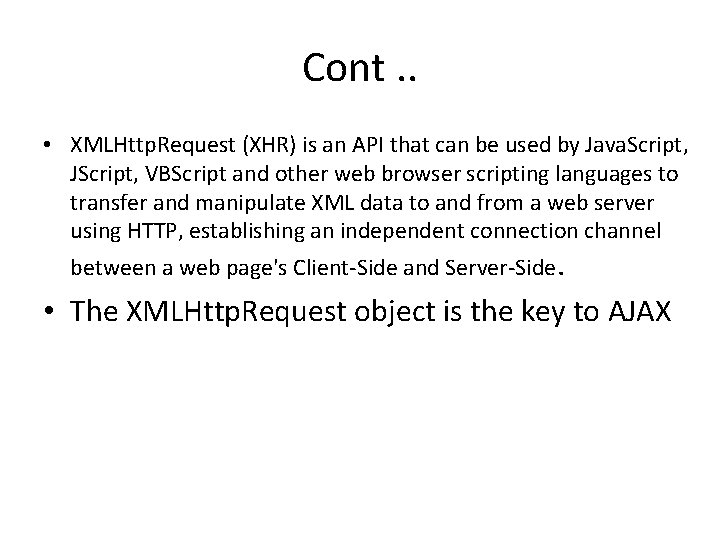 Cont ..

• XMLHttpRequest (XHR) is an API that can be used by JavaScript, JScript, VBScript and other web browser scripting languages to transfer and manipulate XML data to and from a web server using HTTP, establishing an independent connection channel between a web page's Client-Side and Server-Side.

• The XMLHttpRequest object is the key to AJAX